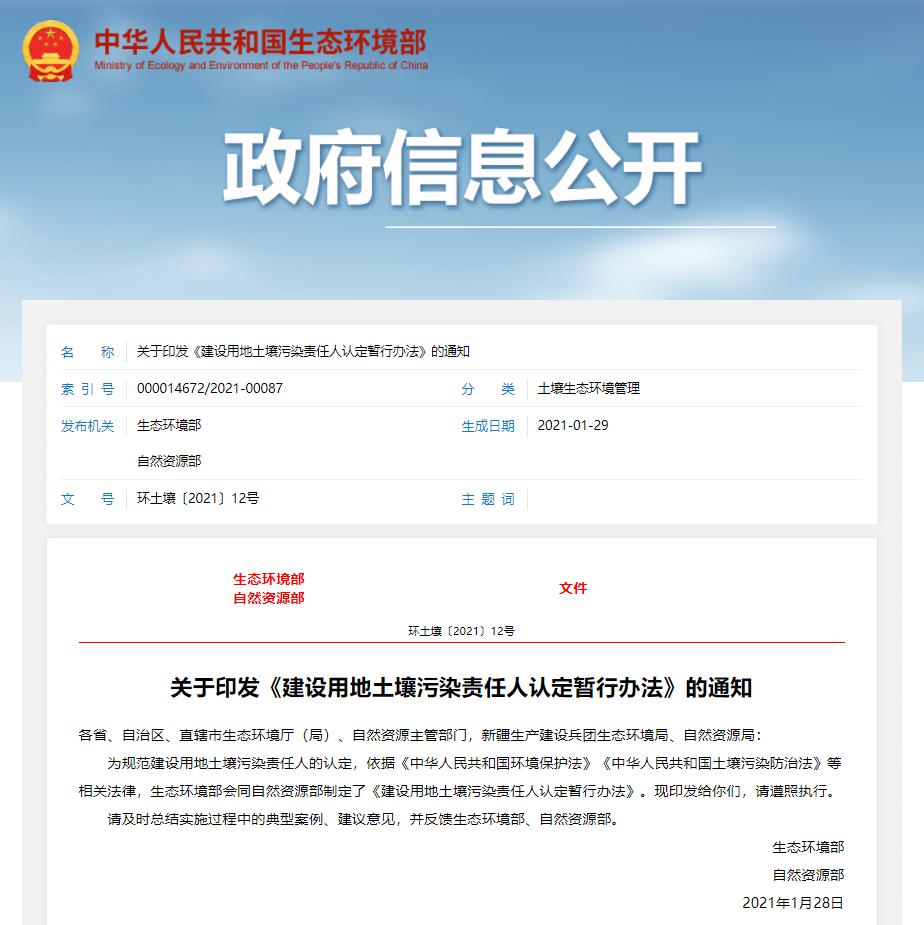 中华人民共和国生态环境部
Ministry of Ecology and Environment of the People's Republic of China

政府信息公开

| 名　　称 | 关于印发《建设用地土壤污染责任人认定暂行办法》的通知 | | |
|---|---|---|---|
| 索 引 号 | 000014672/2021-00087 | 分　　类 | 土壤生态环境管理 |
| 发布机关 | 生态环境部 自然资源部 | 生成日期 | 2021-01-29 |
| 文　　号 | 环土壤〔2021〕12号 | 主 题 词 | |

生态环境部
自然资源部
文件

环土壤〔2021〕12号

关于印发《建设用地土壤污染责任人认定暂行办法》的通知

各省、自治区、直辖市生态环境厅（局）、自然资源主管部门，新疆生产建设兵团生态环境局、自然资源局：

为规范建设用地土壤污染责任人的认定，依据《中华人民共和国环境保护法》《中华人民共和国土壤污染防治法》等相关法律，生态环境部会同自然资源部制定了《建设用地土壤污染责任人认定暂行办法》。现印发给你们，请遵照执行。

请及时总结实施过程中的典型案例、建议意见，并反馈生态环境部、自然资源部。

生态环境部
自然资源部
2021年1月28日